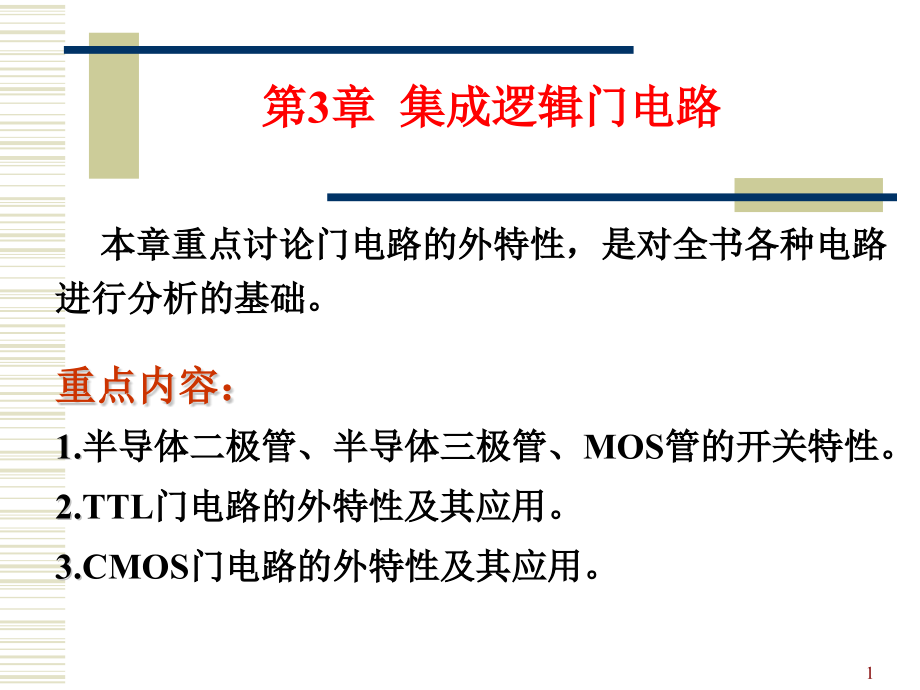 第3章 集成逻辑门电路

本章重点讨论门电路的外特性，是对全书各种电路进行分析的基础。

重点内容：

1.半导体二极管、半导体三极管、MOS管的开关特性。

2.TTL门电路的外特性及其应用。

3.CMOS门电路的外特性及其应用。

1